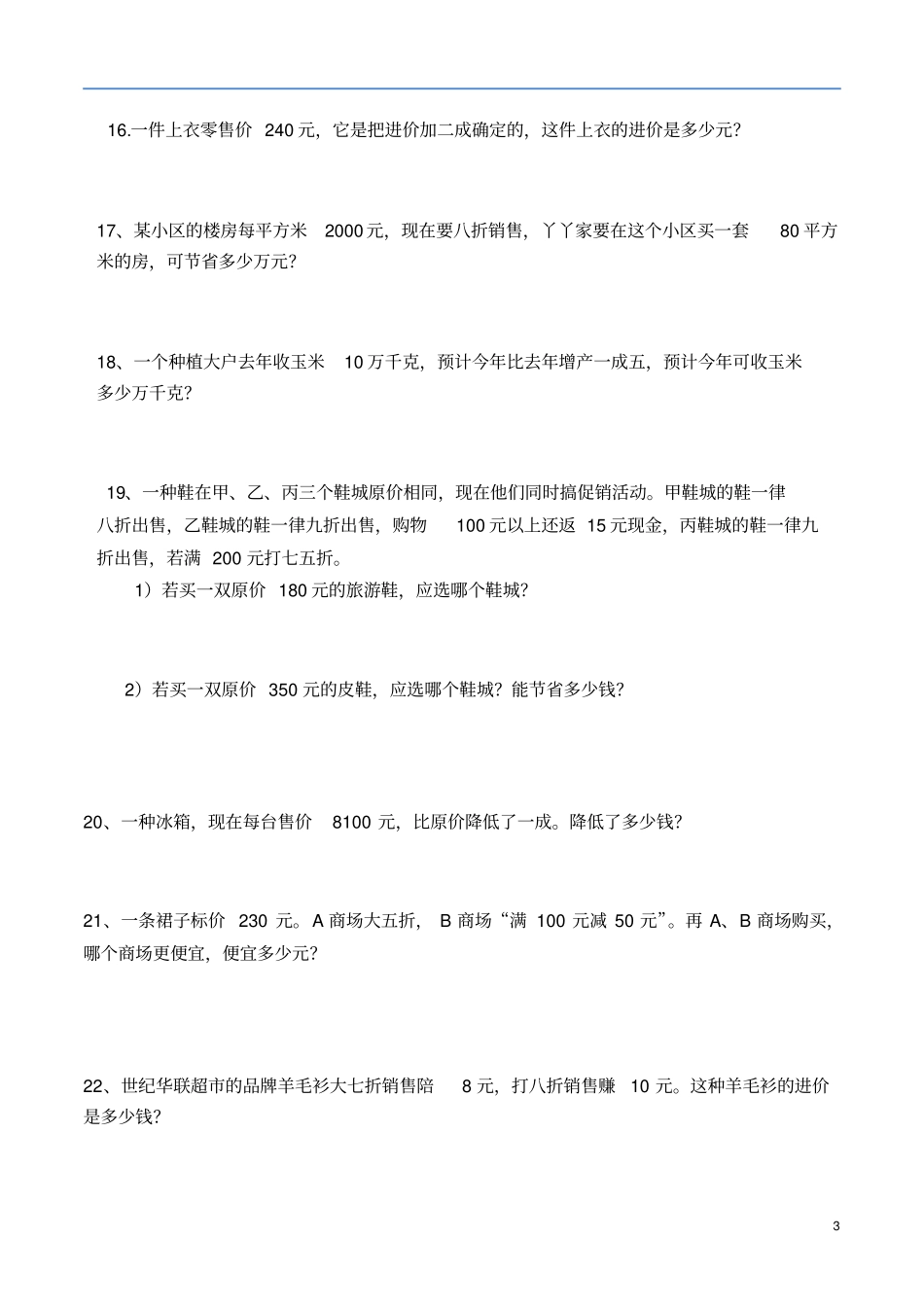 16.一件上衣零售价240元，它是把进价加二成确定的，这件上衣的进价是多少元？

17、某小区的楼房每平方米2000元，现在要八折销售，丫丫家要在这个小区买一套80平方米的房，可节省多少万元？

18、一个种植大户去年收玉米10万千克，预计今年比去年增产一成五，预计今年可收玉米多少万千克？

19、一种鞋在甲、乙、丙三个鞋城原价相同，现在他们同时搞促销活动。甲鞋城的鞋一律八折出售，乙鞋城的鞋一律九折出售，购物100元以上还返15元现金，丙鞋城的鞋一律九折出售，若满200元打七五折。

1）若买一双原价180元的旅游鞋，应选哪个鞋城？

2）若买一双原价350元的皮鞋，应选哪个鞋城？能节省多少钱？

20、一种冰箱，现在每台售价8100元，比原价降低了一成。降低了多少钱？

21、一条裙子标价230元。A商场大五折，B商场“满100元减50元”。再A、B商场购买，哪个商场更便宜，便宜多少元？

22、世纪华联超市的品牌羊毛衫大七折销售陪8元，打八折销售赚10元。这种羊毛衫的进价是多少钱？

3